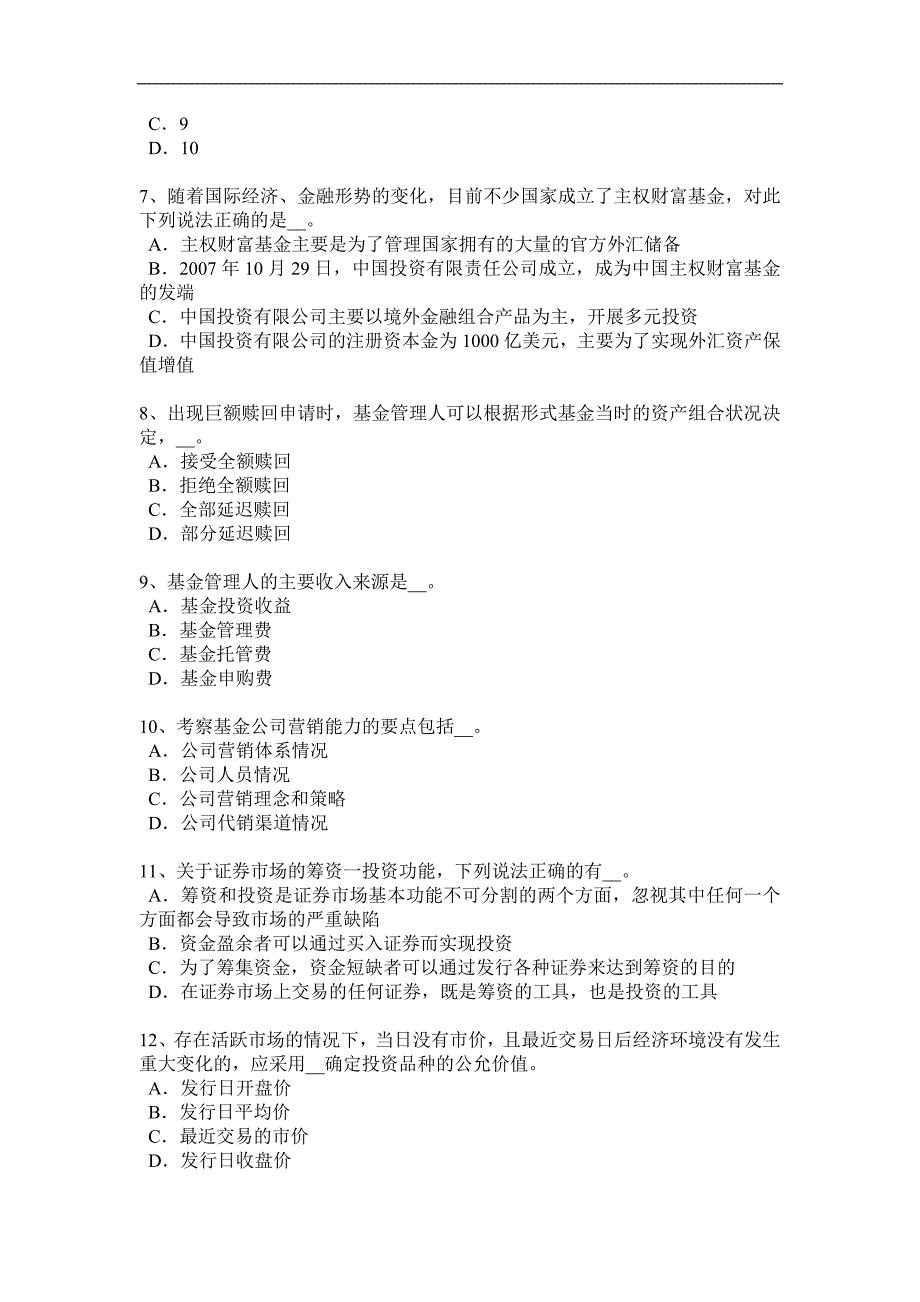 C．9
D．10

7、随着国际经济、金融形势的变化，目前不少国家成立了主权财富基金，对此下列说法正确的是__。
A．主权财富基金主要是为了管理国家拥有的大量的官方外汇储备
B．2007 年 10 月 29 日，中国投资有限责任公司成立，成为中国主权财富基金的发端
C．中国投资有限公司主要以境外金融组合产品为主，开展多元投资
D．中国投资有限公司的注册资本金为 1000 亿美元，主要为了实现外汇资产保值增值

8、出现巨额赎回申请时，基金管理人可以根据形式基金当时的资产组合状况决定，__。
A．接受全额赎回
B．拒绝全额赎回
C．全部延迟赎回
D．部分延迟赎回

9、基金管理人的主要收入来源是__。
A．基金投资收益
B．基金管理费
C．基金托管费
D．基金申购费

10、考察基金公司营销能力的要点包括__。
A．公司营销体系情况
B．公司人员情况
C．公司营销理念和策略
D．公司代销渠道情况

11、关于证券市场的筹资一投资功能，下列说法正确的有__。
A．筹资和投资是证券市场基本功能不可分割的两个方面，忽视其中任何一个方面都会导致市场的严重缺陷
B．资金盈余者可以通过买入证券而实现投资
C．为了筹集资金，资金短缺者可以通过发行各种证券来达到筹资的目的
D．在证券市场上交易的任何证券，既是筹资的工具，也是投资的工具

12、存在活跃市场的情况下，当日没有市价，且最近交易日后经济环境没有发生重大变化的，应采用__确定投资品种的公允价值。
A．发行日开盘价
B．发行日平均价
C．最近交易的市价
D．发行日收盘价